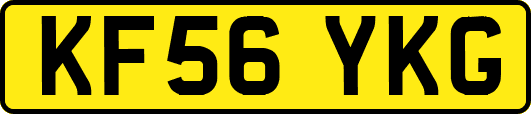 KF56 YKG